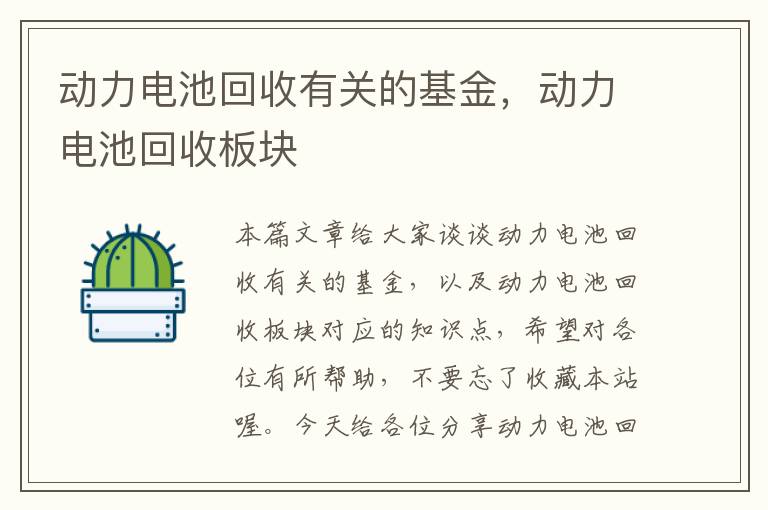 动力电池回收有关的基金，动力电池回收板块

本篇文章给大家谈谈动力电池回收有关的基金，以及动力电池回收板块对应的知识点，希望对各位有所帮助，不要忘了收藏本站喔。今天给各位分享动力电池回